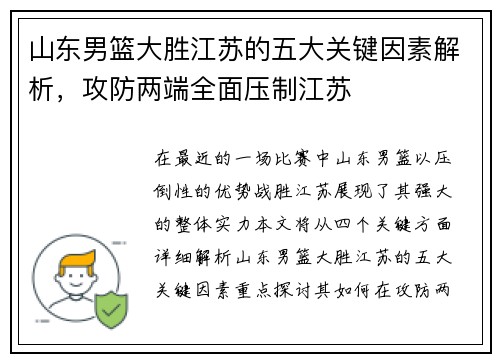 山东男篮大胜江苏的五大关键因素解析，攻防两端全面压制江苏

在最近的一场比赛中山东男篮以压倒性的优势战胜江苏展现了其强大的整体实力本文将从四个关键方面详细解析山东男篮大胜江苏的五大关键因素重点探讨其如何在攻防两